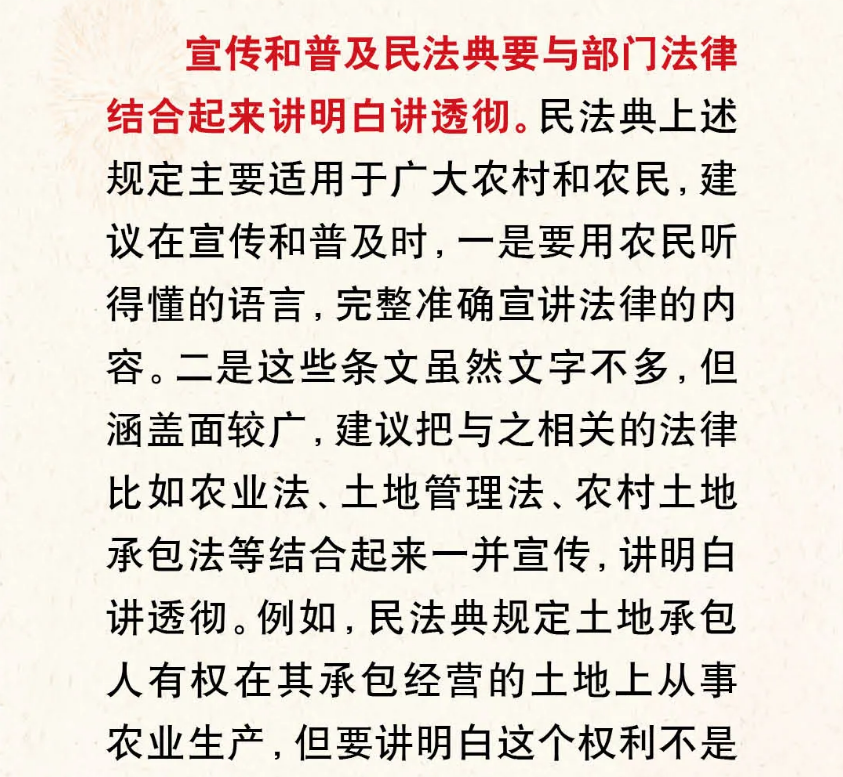 宣传和普及民法典要与部门法律结合起来讲明白讲透彻。民法典上述规定主要适用于广大农村和农民，建议在宣传和普及时，一是要用农民听得懂的语言，完整准确宣讲法律的内容。二是这些条文虽然文字不多，但涵盖面较广，建议把与之相关的法律比如农业法、土地管理法、农村土地承包法等结合起来一并宣传，讲明白讲透彻。例如，民法典规定土地承包人有权在其承包经营的土地上从事农业生产，但要讲明白这个权利不是